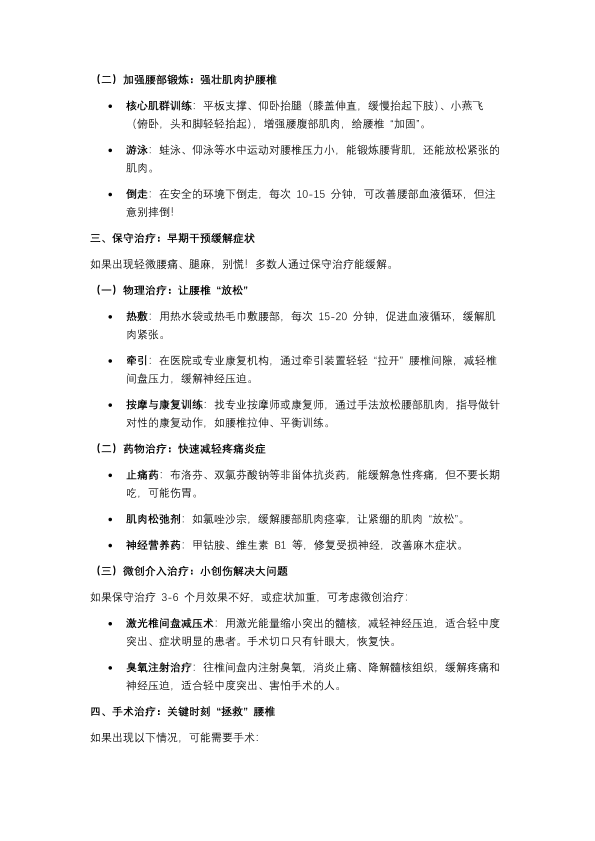 （二）加强腰部锻炼：强壮肌肉护腰椎

• 核心肌群训练：平板支撑、仰卧抬腿（膝盖伸直，缓慢抬起下肢）、小燕飞（俯卧，头和脚轻轻抬起），增强腰腹部肌肉，给腰椎“加固”。

• 游泳：蛙泳、仰泳等水中运动对腰椎压力小，能锻炼腰背肌，还能放松紧张的肌肉。

• 倒走：在安全的环境下倒走，每次 10-15 分钟，可改善腰部血液循环，但注意别摔倒！

三、保守治疗：早期干预缓解症状

如果出现轻微腰痛、腿麻，别慌！多数人通过保守治疗能缓解。

（一）物理治疗：让腰椎“放松”

• 热敷：用热水袋或热毛巾敷腰部，每次 15-20 分钟，促进血液循环，缓解肌肉紧张。

• 牵引：在医院或专业康复机构，通过牵引装置轻轻“拉开”腰椎间隙，减轻椎间盘压力，缓解神经压迫。

• 按摩与康复训练：找专业按摩师或康复师，通过手法放松腰部肌肉，指导做针对性的康复动作，如腰椎拉伸、平衡训练。

（二）药物治疗：快速减轻疼痛炎症

• 止痛药：布洛芬、双氯芬酸钠等非甾体抗炎药，能缓解急性疼痛，但不要长期吃，可能伤胃。

• 肌肉松弛剂：如氯唑沙宗，缓解腰部肌肉痉挛，让紧绷的肌肉“放松”。

• 神经营养药：甲钴胺、维生素 B1 等，修复受损神经，改善麻木症状。

（三）微创介入治疗：小创伤解决大问题

如果保守治疗 3-6 个月效果不好，或症状加重，可考虑微创治疗：

• 激光椎间盘减压术：用激光能量缩小突出的髓核，减轻神经压迫，适合轻中度突出、症状明显的患者。手术切口只有针眼大，恢复快。

• 臭氧注射治疗：往椎间盘内注射臭氧，消炎止痛、降解髓核组织，缓解疼痛和神经压迫，适合轻中度突出、害怕手术的人。

四、手术治疗：关键时刻“拯救”腰椎

如果出现以下情况，可能需要手术：